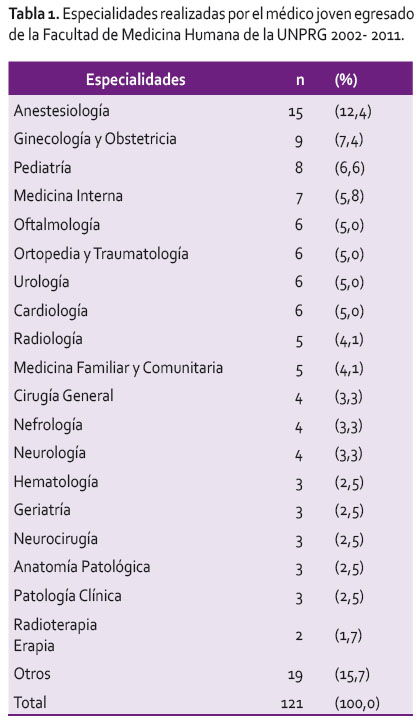 **Tabla 1.** Especialidades realizadas por el médico joven egresado de la Facultad de Medicina Humana de la UNPRG 2002- 2011.

| Especialidades | n | (%) |
|---|---|---|
| Anestesiología | 15 | (12,4) |
| Ginecología y Obstetricia | 9 | (7,4) |
| Pediatría | 8 | (6,6) |
| Medicina Interna | 7 | (5,8) |
| Oftalmología | 6 | (5,0) |
| Ortopedia y Traumatología | 6 | (5,0) |
| Urología | 6 | (5,0) |
| Cardiología | 6 | (5,0) |
| Radiología | 5 | (4,1) |
| Medicina Familiar y Comunitaria | 5 | (4,1) |
| Cirugía General | 4 | (3,3) |
| Nefrología | 4 | (3,3) |
| Neurología | 4 | (3,3) |
| Hematología | 3 | (2,5) |
| Geriatría | 3 | (2,5) |
| Neurocirugía | 3 | (2,5) |
| Anatomía Patológica | 3 | (2,5) |
| Patología Clínica | 3 | (2,5) |
| Radioterapia Erapia | 2 | (1,7) |
| Otros | 19 | (15,7) |
| Total | 121 | (100,0) |